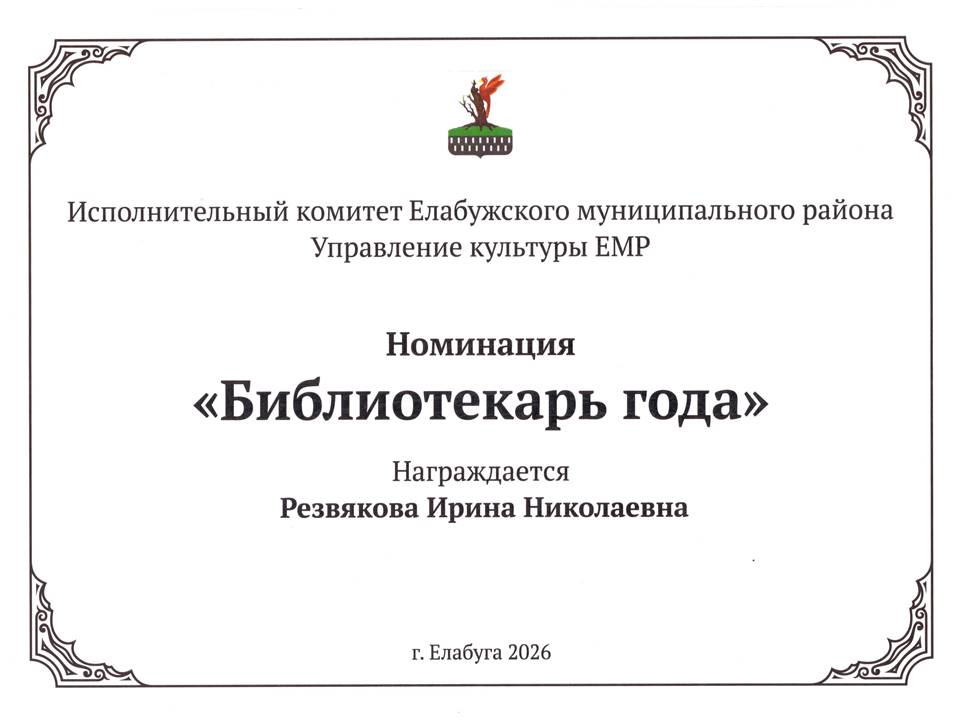 Исполнительный комитет Елабужского муниципального района
Управление культуры ЕМР

Номинация
«Библиотекарь года»

Награждается
Резвякова Ирина Николаевна

г. Елабуга 2026